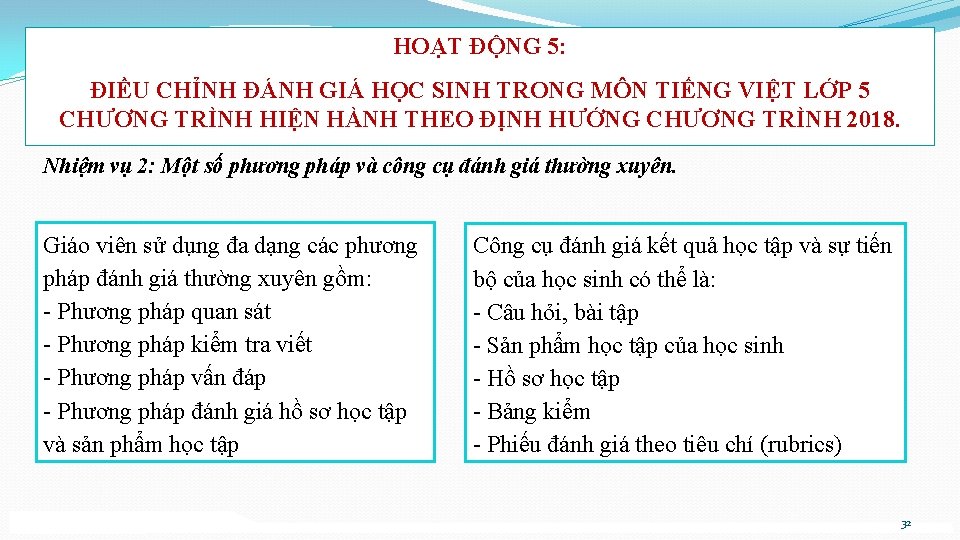 HOẠT ĐỘNG 5:

ĐIỀU CHỈNH ĐÁNH GIÁ HỌC SINH TRONG MÔN TIẾNG VIỆT LỚP 5 CHƯƠNG TRÌNH HIỆN HÀNH THEO ĐỊNH HƯỚNG CHƯƠNG TRÌNH 2018.

Nhiệm vụ 2: Một số phương pháp và công cụ đánh giá thường xuyên.

Giáo viên sử dụng đa dạng các phương pháp đánh giá thường xuyên gồm:
- Phương pháp quan sát
- Phương pháp kiểm tra viết
- Phương pháp vấn đáp
- Phương pháp đánh giá hồ sơ học tập và sản phẩm học tập

Công cụ đánh giá kết quả học tập và sự tiến bộ của học sinh có thể là:
- Câu hỏi, bài tập
- Sản phẩm học tập của học sinh
- Hồ sơ học tập
- Bảng kiểm
- Phiếu đánh giá theo tiêu chí (rubrics)

32